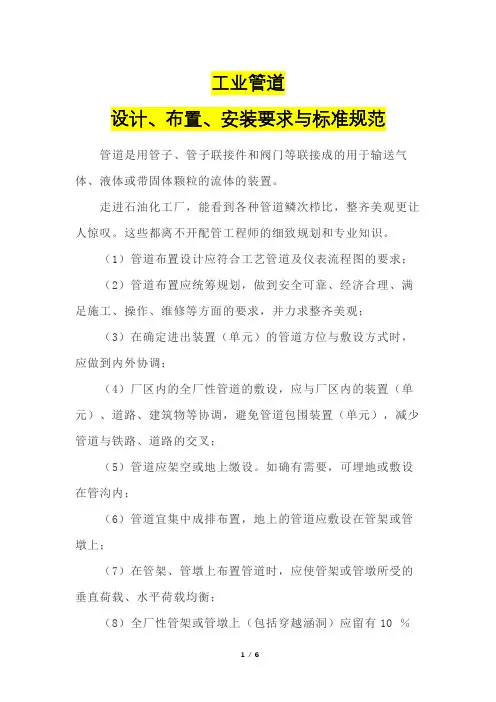 工业管道

设计、布置、安装要求与标准规范

管道是用管子、管子联接件和阀门等联接成的用于输送气体、液体或带固体颗粒的流体的装置。

走进石油化工厂，能看到各种管道鳞次栉比，整齐美观更让人惊叹。这些都离不开配管工程师的细致规划和专业知识。

（1）管道布置设计应符合工艺管道及仪表流程图的要求；

（2）管道布置应统筹规划，做到安全可靠、经济合理、满足施工、操作、维修等方面的要求，并力求整齐美观；

（3）在确定进出装置（单元）的管道方位与敷设方式时，应做到内外协调；

（4）厂区内的全厂性管道的敷设，应与厂区内的装置（单元）、道路、建筑物等协调，避免管道包围装置（单元），减少管道与铁路、道路的交叉；

（5）管道应架空或地上缴设。如确有需要，可埋地或敷设在管沟内；

（6）管道宜集中成排布置，地上的管道应敷设在管架或管墩上；

（7）在管架、管墩上布置管道时，应使管架或管墩所受的垂直荷载、水平荷载均衡；

（8）全厂性管架或管墩上（包括穿越涵洞）应留有 10 %

1 / 6